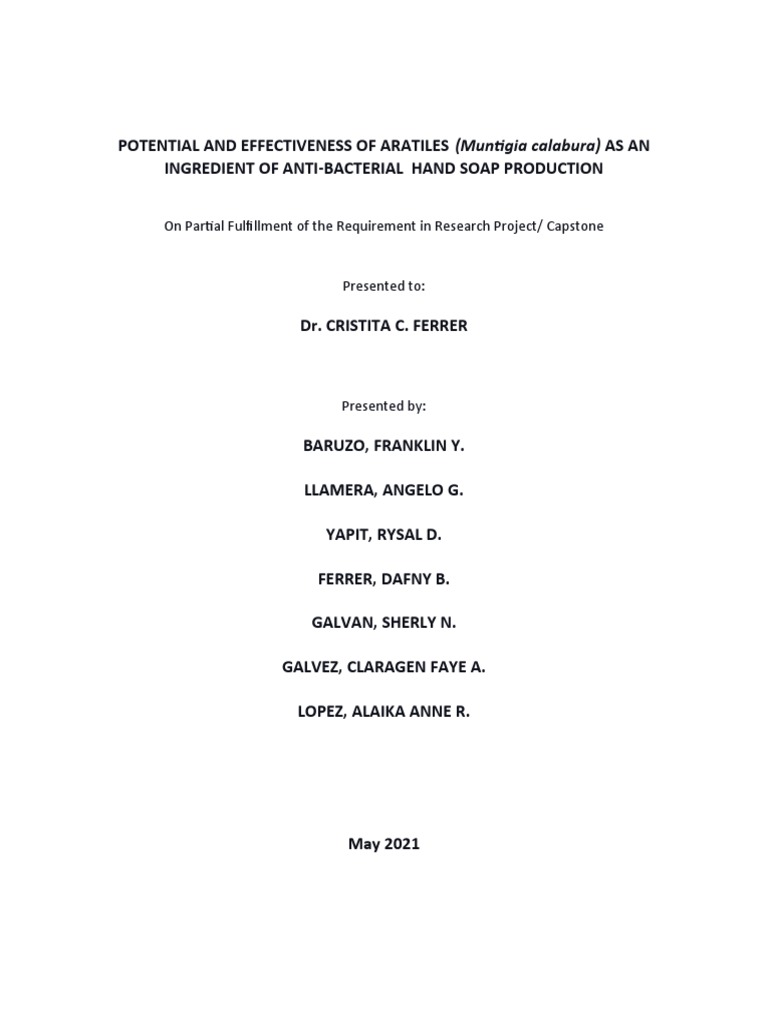 POTENTIAL AND EFFECTIVENESS OF ARATILES (Muntigia calabura) AS AN INGREDIENT OF ANTI-BACTERIAL HAND SOAP PRODUCTION

On Partial Fulfillment of the Requirement in Research Project/ Capstone

Presented to:

Dr. CRISTITA C. FERRER

Presented by:

BARUZO, FRANKLIN Y.

LLAMERA, ANGELO G.

YAPIT, RYSAL D.

FERRER, DAFNY B.

GALVAN, SHERLY N.

GALVEZ, CLARAGEN FAYE A.

LOPEZ, ALAIKA ANNE R.

May 2021